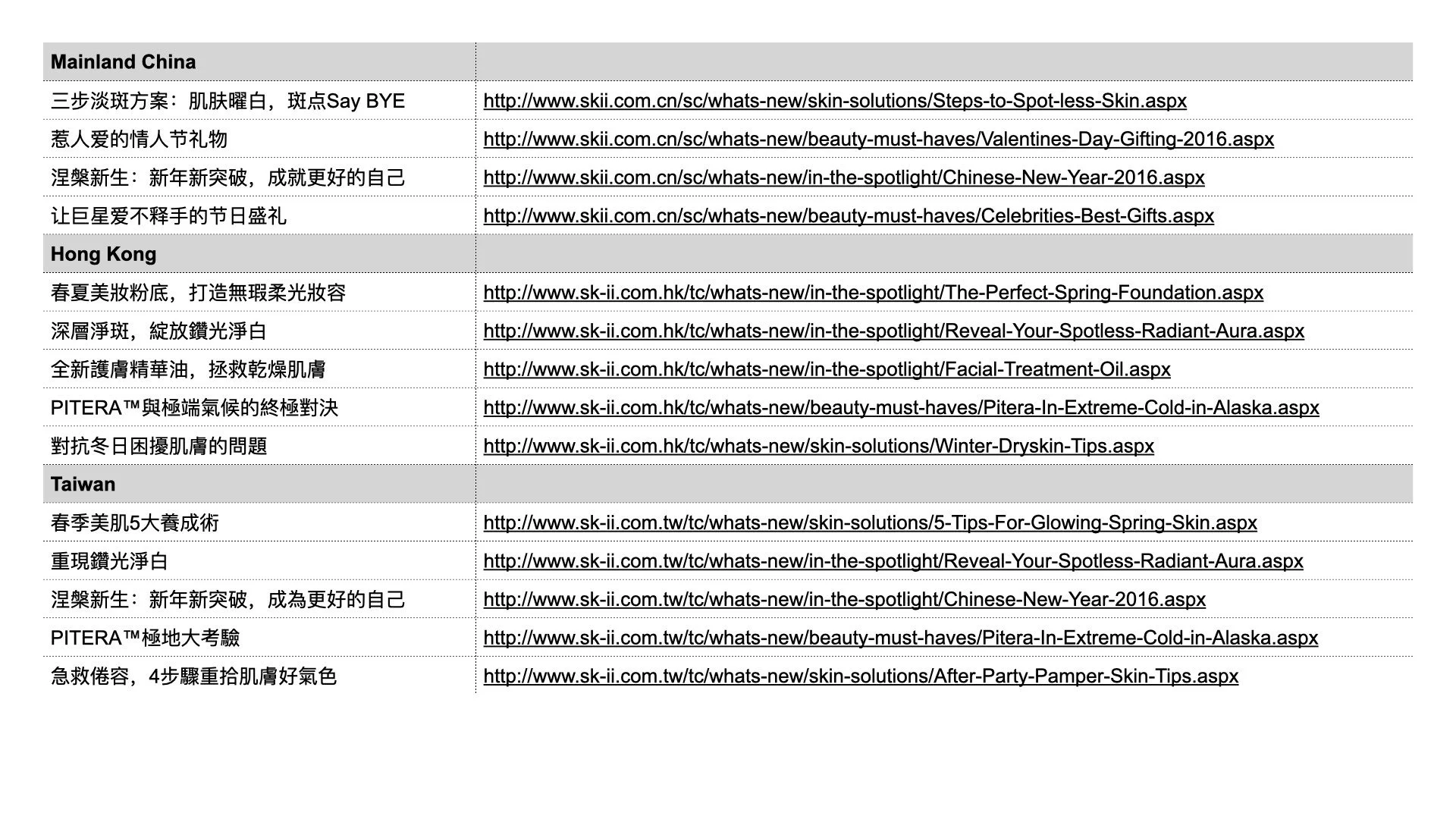 | Mainland China | |
|---|---|
| 三步淡斑方案：肌肤曜白，斑点Say BYE | http://www.skii.com.cn/sc/whats-new/skin-solutions/Steps-to-Spot-less-Skin.aspx |
| 惹人爱的情人节礼物 | http://www.skii.com.cn/sc/whats-new/beauty-must-haves/Valentines-Day-Gifting-2016.aspx |
| 涅槃新生：新年新突破，成就更好的自己 | http://www.skii.com.cn/sc/whats-new/in-the-spotlight/Chinese-New-Year-2016.aspx |
| 让巨星爱不释手的节日盛礼 | http://www.skii.com.cn/sc/whats-new/beauty-must-haves/Celebrities-Best-Gifts.aspx |
| **Hong Kong** | |
| 春夏美妝粉底，打造無瑕柔光妝容 | http://www.sk-ii.com.hk/tc/whats-new/in-the-spotlight/The-Perfect-Spring-Foundation.aspx |
| 深層淨斑，綻放鑽光淨白 | http://www.sk-ii.com.hk/tc/whats-new/in-the-spotlight/Reveal-Your-Spotless-Radiant-Aura.aspx |
| 全新護膚精華油，拯救乾燥肌膚 | http://www.sk-ii.com.hk/tc/whats-new/in-the-spotlight/Facial-Treatment-Oil.aspx |
| PITERA™與極端氣候的終極對決 | http://www.sk-ii.com.hk/tc/whats-new/beauty-must-haves/Pitera-In-Extreme-Cold-in-Alaska.aspx |
| 對抗冬日困擾肌膚的問題 | http://www.sk-ii.com.hk/tc/whats-new/skin-solutions/Winter-Dryskin-Tips.aspx |
| **Taiwan** | |
| 春季美肌5大養成術 | http://www.sk-ii.com.tw/tc/whats-new/skin-solutions/5-Tips-For-Glowing-Spring-Skin.aspx |
| 重現鑽光淨白 | http://www.sk-ii.com.tw/tc/whats-new/in-the-spotlight/Reveal-Your-Spotless-Radiant-Aura.aspx |
| 涅槃新生：新年新突破，成為更好的自己 | http://www.sk-ii.com.tw/tc/whats-new/in-the-spotlight/Chinese-New-Year-2016.aspx |
| PITERA™極地大考驗 | http://www.sk-ii.com.tw/tc/whats-new/beauty-must-haves/Pitera-In-Extreme-Cold-in-Alaska.aspx |
| 急救倦容，4步驟重拾肌膚好氣色 | http://www.sk-ii.com.tw/tc/whats-new/skin-solutions/After-Party-Pamper-Skin-Tips.aspx |